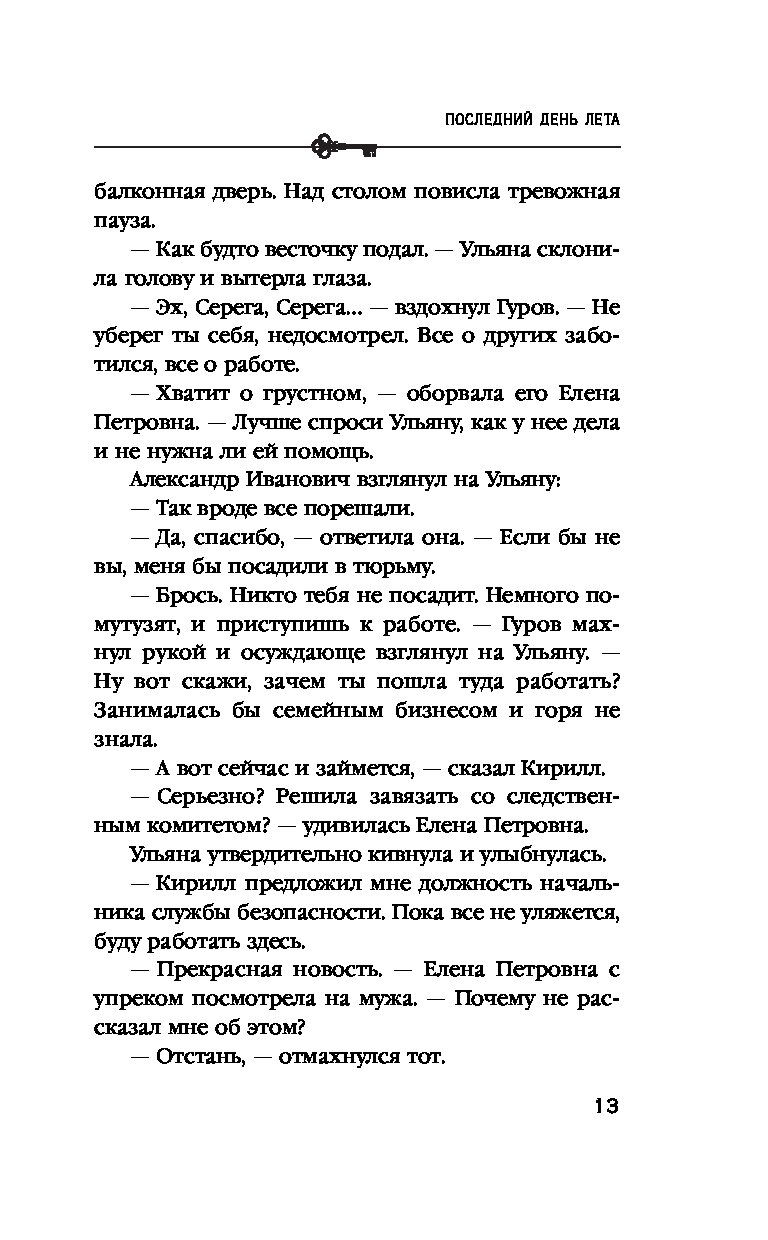 ПОСЛЕДНИЙ ДЕНЬ ЛЕТА

балконная дверь. Над столом повисла тревожная пауза.

— Как будто весточку подал. — Ульяна склонила голову и вытерла глаза.

— Эх, Серега, Серега... — вздохнул Гуров. — Не уберег ты себя, недосмотрел. Все о других заботился, все о работе.

— Хватит о грустном, — оборвала его Елена Петровна. — Лучше спроси Ульяну, как у нее дела и не нужна ли ей помощь.

Александр Иванович взглянул на Ульяну:

— Так вроде все порешали.

— Да, спасибо, — ответила она. — Если бы не вы, меня бы посадили в тюрьму.

— Брось. Никто тебя не посадит. Немного помутузят, и приступишь к работе. — Гуров махнул рукой и осуждающе взглянул на Ульяну. — Ну вот скажи, зачем ты пошла туда работать? Занималась бы семейным бизнесом и горя не знала.

— А вот сейчас и займется, — сказал Кирилл.

— Серьезно? Решила завязать со следственным комитетом? — удивилась Елена Петровна.

Ульяна утвердительно кивнула и улыбнулась.

— Кирилл предложил мне должность начальника службы безопасности. Пока все не уляжется, буду работать здесь.

— Прекрасная новость. — Елена Петровна с упреком посмотрела на мужа. — Почему не рассказал мне об этом?

— Отстань, — отмахнулся тот.

13